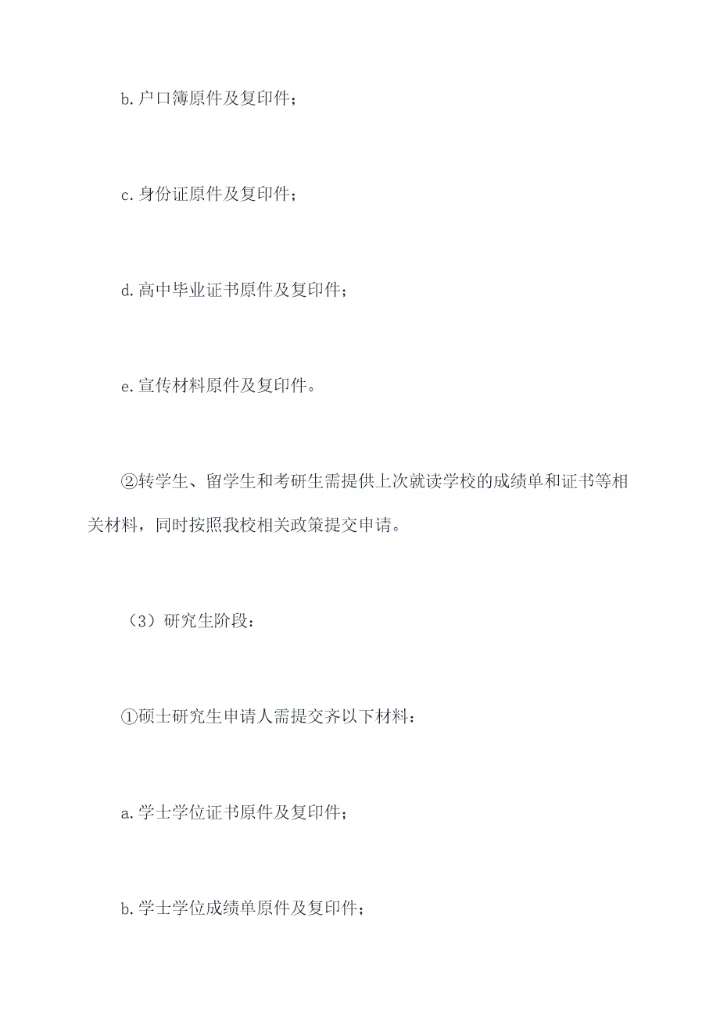 b.户口簿原件及复印件；

c.身份证原件及复印件；

d.高中毕业证书原件及复印件；

e.宣传材料原件及复印件。

②转学生、留学生和考研生需提供上次就读学校的成绩单和证书等相关材料，同时按照我校相关政策提交申请。

（3）研究生阶段：

①硕士研究生申请人需提交齐以下材料：

a.学士学位证书原件及复印件；

b.学士学位成绩单原件及复印件；